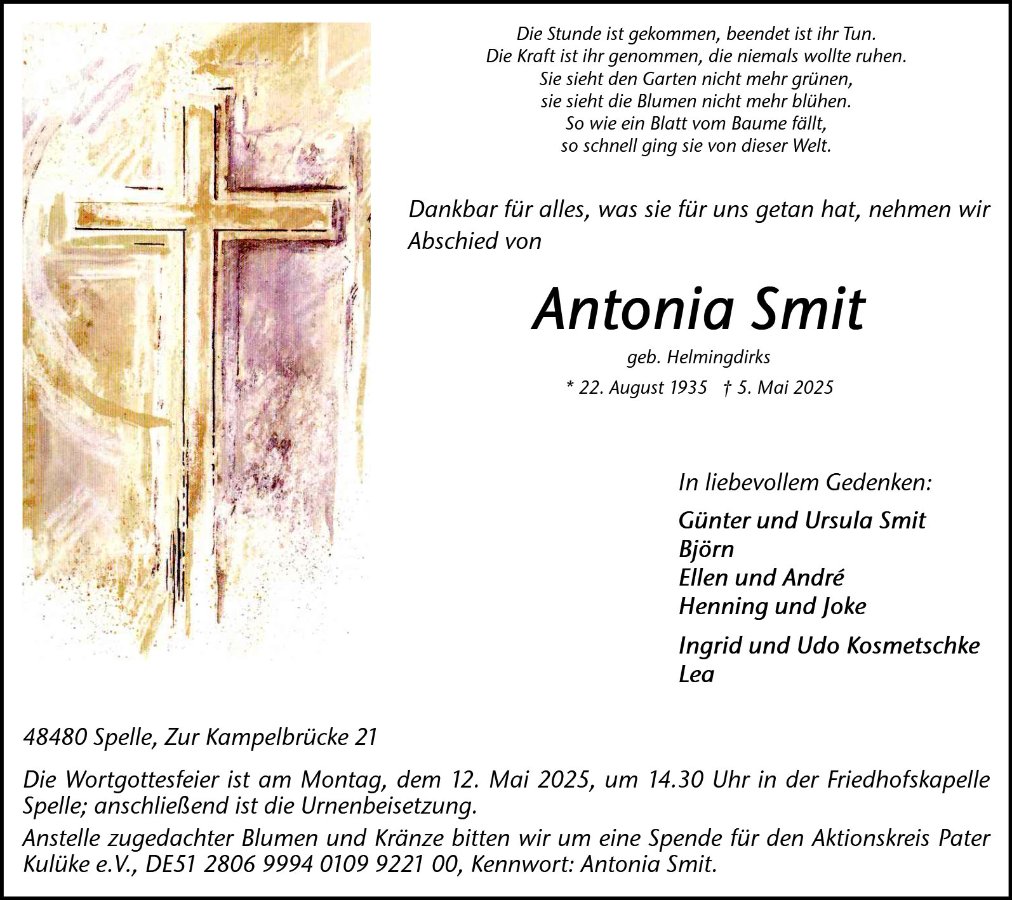 Die Stunde ist gekommen, beendet ist ihr Tun.
Die Kraft ist ihr genommen, die niemals wollte ruhen.
Sie sieht den Garten nicht mehr grünen,
sie sieht die Blumen nicht mehr blühen.
So wie ein Blatt vom Baume fällt,
so schnell ging sie von dieser Welt.

Dankbar für alles, was sie für uns getan hat, nehmen wir Abschied von

Antonia Smit

geb. Helmingdirks

* 22. August 1935 † 5. Mai 2025

In liebevollem Gedenken:

Günter und Ursula Smit
Björn
Ellen und André
Henning und Joke

Ingrid und Udo Kosmetschke
Lea

48480 Spelle, Zur Kampelbrücke 21

Die Wortgottesfeier ist am Montag, dem 12. Mai 2025, um 14.30 Uhr in der Friedhofskapelle Spelle; anschließend ist die Urnenbeisetzung.

Anstelle zugedachter Blumen und Kränze bitten wir um eine Spende für den Aktionskreis Pater Kulüke e.V., DE51 2806 9994 0109 9221 00, Kennwort: Antonia Smit.